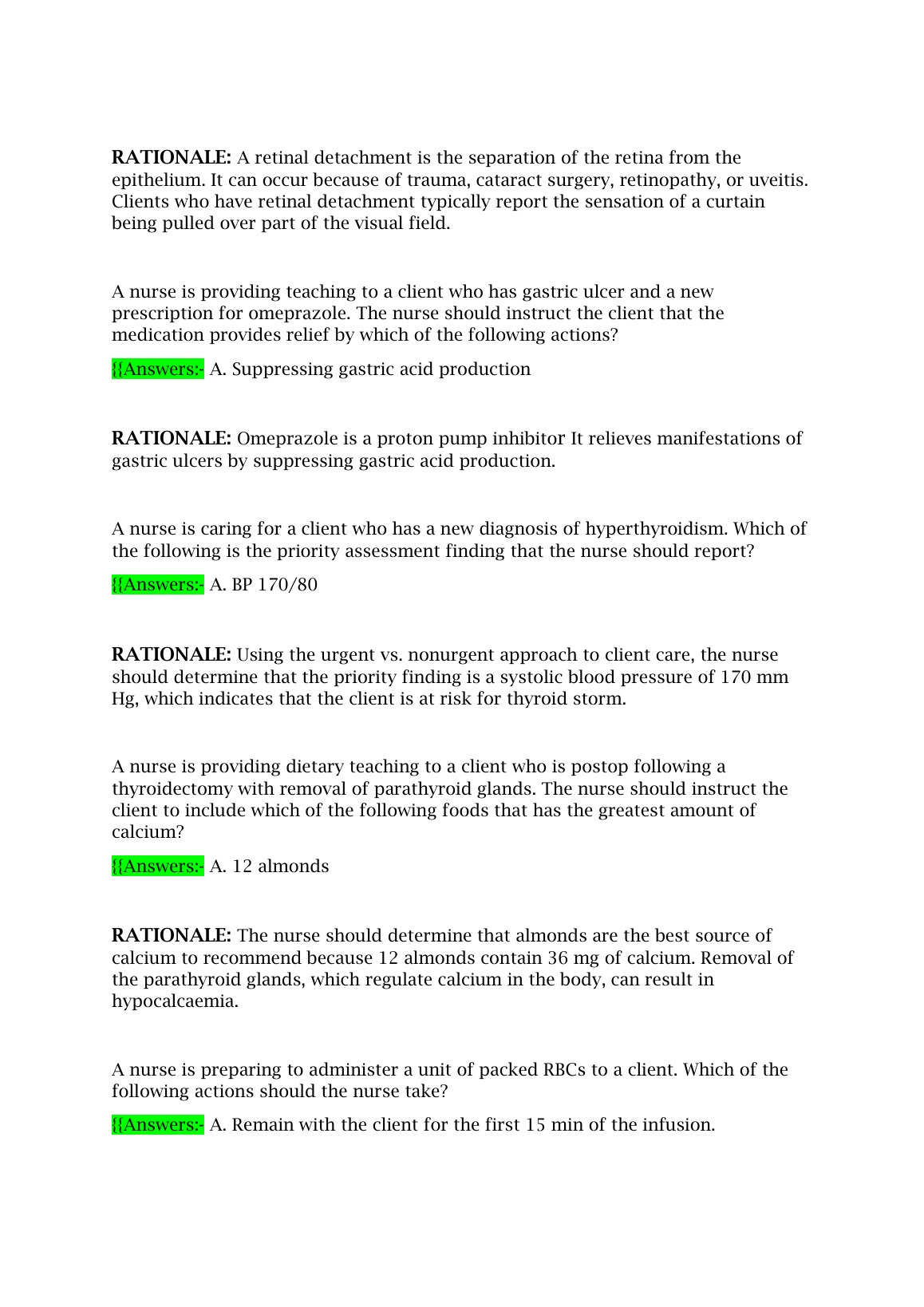 RATIONALE: A retinal detachment is the separation of the retina from the epithelium. It can occur because of trauma, cataract surgery, retinopathy, or uveitis. Clients who have retinal detachment typically report the sensation of a curtain being pulled over part of the visual field.

A nurse is providing teaching to a client who has gastric ulcer and a new prescription for omeprazole. The nurse should instruct the client that the medication provides relief by which of the following actions?

{{Answers:- A. Suppressing gastric acid production

RATIONALE: Omeprazole is a proton pump inhibitor It relieves manifestations of gastric ulcers by suppressing gastric acid production.

A nurse is caring for a client who has a new diagnosis of hyperthyroidism. Which of the following is the priority assessment finding that the nurse should report?

{{Answers:- A. BP 170/80

RATIONALE: Using the urgent vs. nonurgent approach to client care, the nurse should determine that the priority finding is a systolic blood pressure of 170 mm Hg, which indicates that the client is at risk for thyroid storm.

A nurse is providing dietary teaching to a client who is postop following a thyroidectomy with removal of parathyroid glands. The nurse should instruct the client to include which of the following foods that has the greatest amount of calcium?

{{Answers:- A. 12 almonds

RATIONALE: The nurse should determine that almonds are the best source of calcium to recommend because 12 almonds contain 36 mg of calcium. Removal of the parathyroid glands, which regulate calcium in the body, can result in hypocalcaemia.

A nurse is preparing to administer a unit of packed RBCs to a client. Which of the following actions should the nurse take?

{{Answers:- A. Remain with the client for the first 15 min of the infusion.